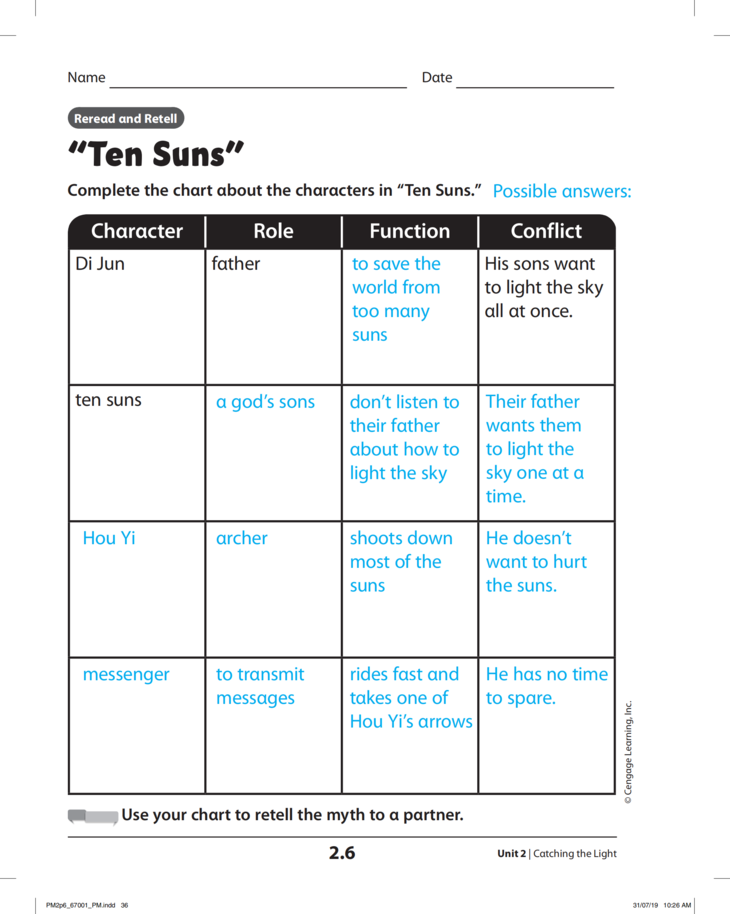 Name Date

Reread and Retell

"Ten Suns"

Complete the chart about the characters in "Ten Suns." Possible answers:

| Character | Role | Function | Conflict |
|---|---|---|---|
| Di Jun | father | to save the world from too many suns | His sons want to light the sky all at once. |
| ten suns | a god's sons | don't listen to their father about how to light the sky | Their father wants them to light the sky one at a time. |
| Hou Yi | archer | shoots down most of the suns | He doesn't want to hurt the suns. |
| messenger | to transmit messages | rides fast and takes one of Hou Yi's arrows | He has no time to spare. |

© Cengage Learning, Inc.

Use your chart to retell the myth to a partner.

2.6

Unit 2 | Catching the Light

PM2p6_67001_PM.indd 36

31/07/19 10:26 AM